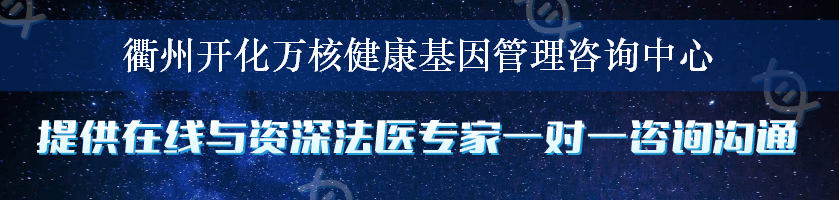 衢州开化万核健康基因管理咨询中心

提供在线与资深法医专家一对一咨询沟通